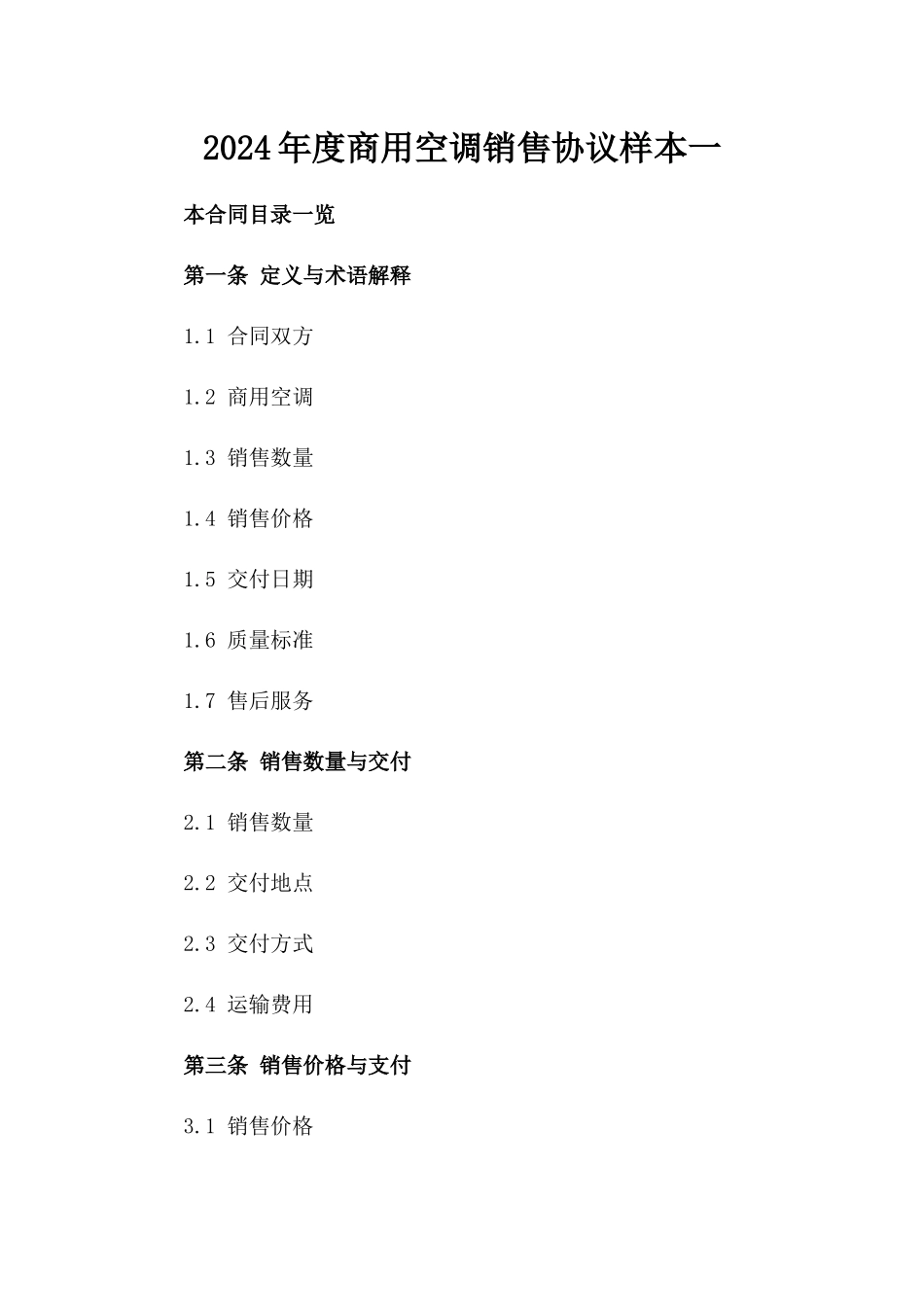 2024年度商用空调销售协议样本一

本合同目录一览

第一条 定义与术语解释

1.1 合同双方

1.2 商用空调

1.3 销售数量

1.4 销售价格

1.5 交付日期

1.6 质量标准

1.7 售后服务

第二条 销售数量与交付

2.1 销售数量

2.2 交付地点

2.3 交付方式

2.4 运输费用

第三条 销售价格与支付

3.1 销售价格